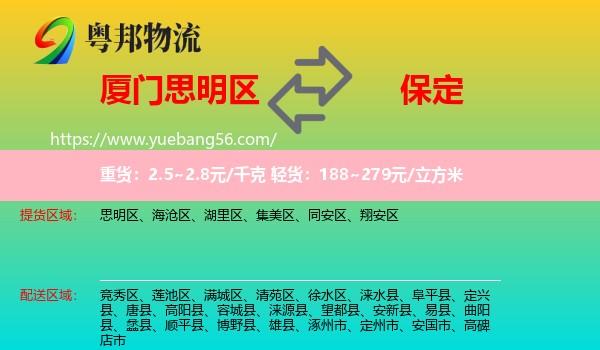 粤邦物流

厦门思明区

保定

https://www.yuebang56.com/

重货：2.5~2.8元/千克 轻货：188~279元/立方米

提货区域： 思明区、海沧区、湖里区、集美区、同安区、翔安区

配送区域： 竞秀区、莲池区、满城区、清苑区、徐水区、涞水县、阜平县、定兴县、唐县、高阳县、容城县、涞源县、望都县、安新县、易县、曲阳县、蠡县、顺平县、博野县、雄县、涿州市、定州市、安国市、高碑店市